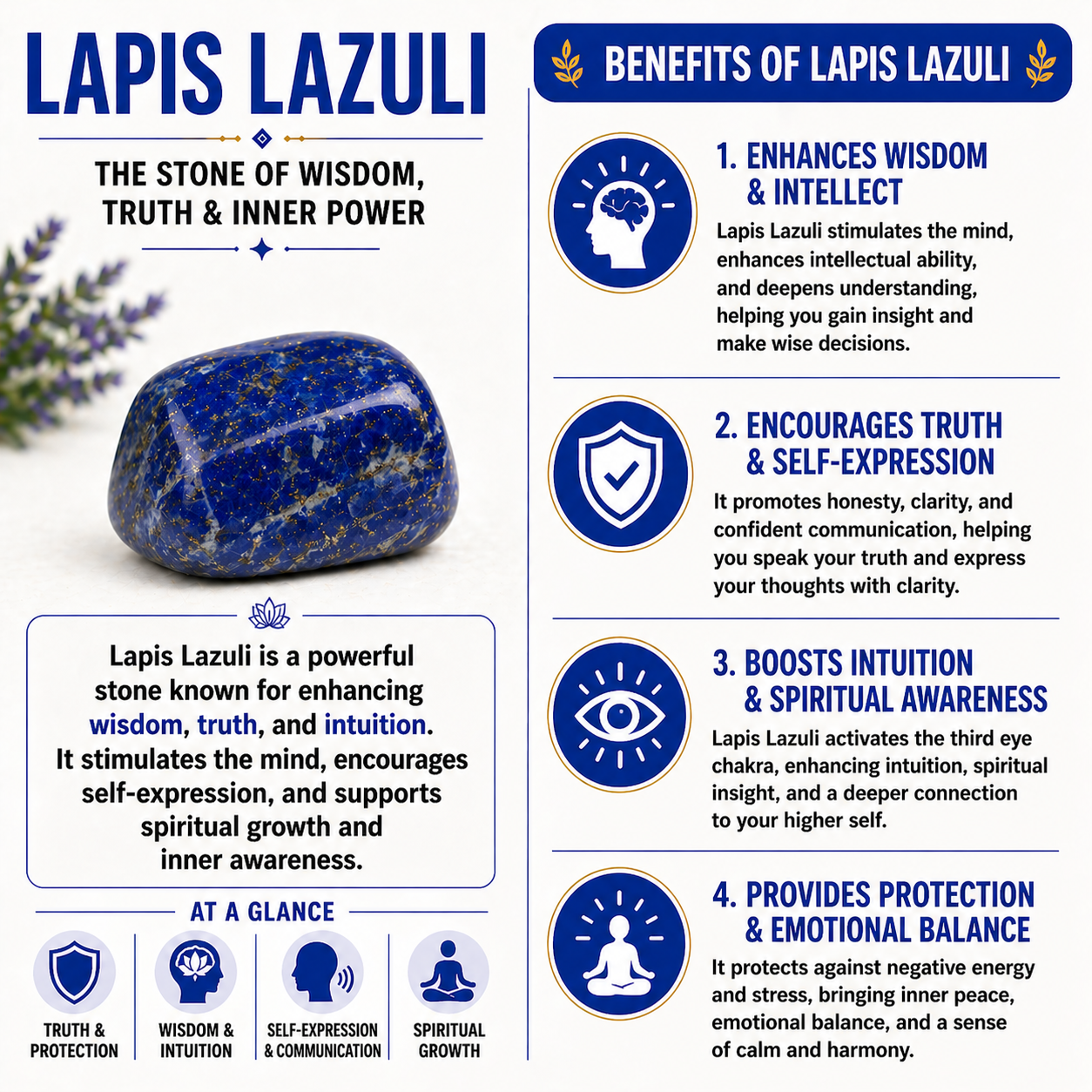 LAPIS LAZULI

THE STONE OF WISDOM, TRUTH & INNER POWER

Lapis Lazuli is a powerful stone known for enhancing wisdom, truth, and intuition. It stimulates the mind, encourages self-expression, and supports spiritual growth and inner awareness.

AT A GLANCE

TRUTH & PROTECTION

WISDOM & INTUITION

SELF-EXPRESSION & COMMUNICATION

SPIRITUAL GROWTH

BENEFITS OF LAPIS LAZULI

1. ENHANCES WISDOM & INTELLECT
Lapis Lazuli stimulates the mind, enhances intellectual ability, and deepens understanding, helping you gain insight and make wise decisions.

2. ENCOURAGES TRUTH & SELF-EXPRESSION
It promotes honesty, clarity, and confident communication, helping you speak your truth and express your thoughts with clarity.

3. BOOSTS INTUITION & SPIRITUAL AWARENESS
Lapis Lazuli activates the third eye chakra, enhancing intuition, spiritual insight, and a deeper connection to your higher self.

4. PROVIDES PROTECTION & EMOTIONAL BALANCE
It protects against negative energy and stress, bringing inner peace, emotional balance, and a sense of calm and harmony.